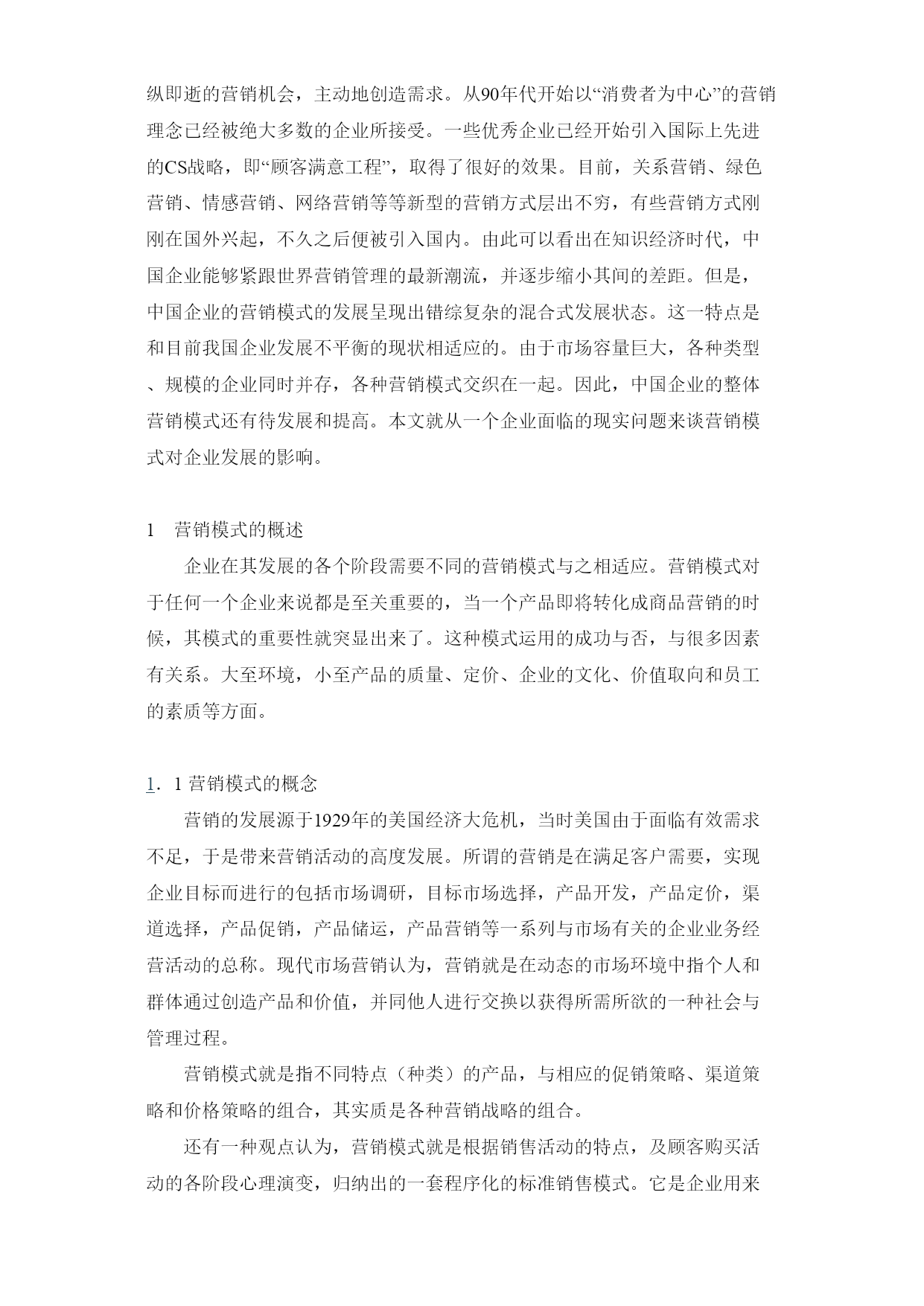 纵即逝的营销机会，主动地创造需求。从90年代开始以“消费者为中心”的营销理念已经被绝大多数的企业所接受。一些优秀企业已经开始引入国际上先进的CS战略，即“顾客满意工程”，取得了很好的效果。目前，关系营销、绿色营销、情感营销、网络营销等等新型的营销方式层出不穷，有些营销方式刚刚在国外兴起，不久之后便被引入国内。由此可以看出在知识经济时代，中国企业能够紧跟世界营销管理的最新潮流，并逐步缩小其间的差距。但是，中国企业的营销模式的发展呈现出错综复杂的混合式发展状态。这一特点是和目前我国企业发展不平衡的现状相适应的。由于市场容量巨大，各种类型、规模的企业同时并存，各种营销模式交织在一起。因此，中国企业的整体营销模式还有待发展和提高。本文就从一个企业面临的现实问题来谈营销模式对企业发展的影响。

1　营销模式的概述

企业在其发展的各个阶段需要不同的营销模式与之相适应。营销模式对于任何一个企业来说都是至关重要的，当一个产品即将转化成商品营销的时候，其模式的重要性就突显出来了。这种模式运用的成功与否，与很多因素有关系。大至环境，小至产品的质量、定价、企业的文化、价值取向和员工的素质等方面。

1．1 营销模式的概念

营销的发展源于1929年的美国经济大危机，当时美国由于面临有效需求不足，于是带来营销活动的高度发展。所谓的营销是在满足客户需要，实现企业目标而进行的包括市场调研，目标市场选择，产品开发，产品定价，渠道选择，产品促销，产品储运，产品营销等一系列与市场有关的企业业务经营活动的总称。现代市场营销认为，营销就是在动态的市场环境中指个人和群体通过创造产品和价值，并同他人进行交换以获得所需所欲的一种社会与管理过程。

营销模式就是指不同特点（种类）的产品，与相应的促销策略、渠道策略和价格策略的组合，其实质是各种营销战略的组合。

还有一种观点认为，营销模式就是根据销售活动的特点，及顾客购买活动的各阶段心理演变，归纳出的一套程序化的标准销售模式。它是企业用来